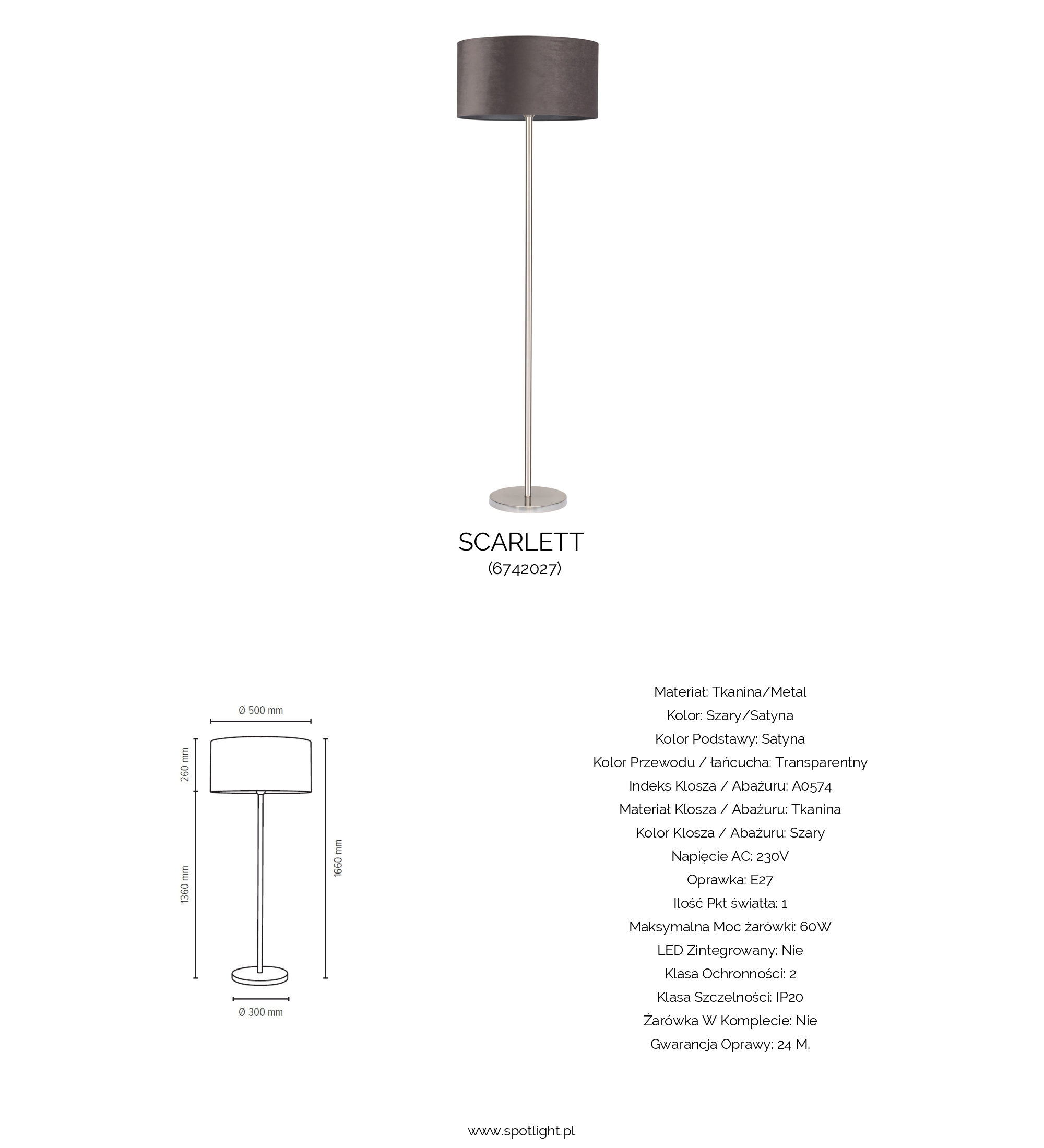 SCARLETT
(6742027)

Ø 500 mm
260 mm
1360 mm
1660 mm
Ø 300 mm

Materiał: Tkanina/Metal
Kolor: Szary/Satyna
Kolor Podstawy: Satyna
Kolor Przewodu / łańcucha: Transparentny
Indeks Klosza / Abażuru: A0574
Materiał Klosza / Abażuru: Tkanina
Kolor Klosza / Abażuru: Szary
Napięcie AC: 230V
Oprawka: E27
Ilość Pkt światła: 1
Maksymalna Moc żarówki: 60W
LED Zintegrowany: Nie
Klasa Ochronności: 2
Klasa Szczelności: IP20
Żarówka W Komplecie: Nie
Gwarancja Oprawy: 24 M.

www.spotlight.pl